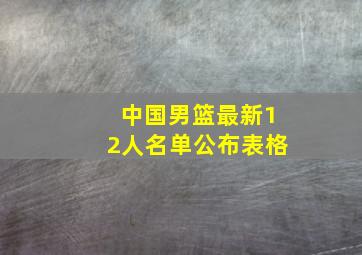 中国男篮最新12人名单公布表格